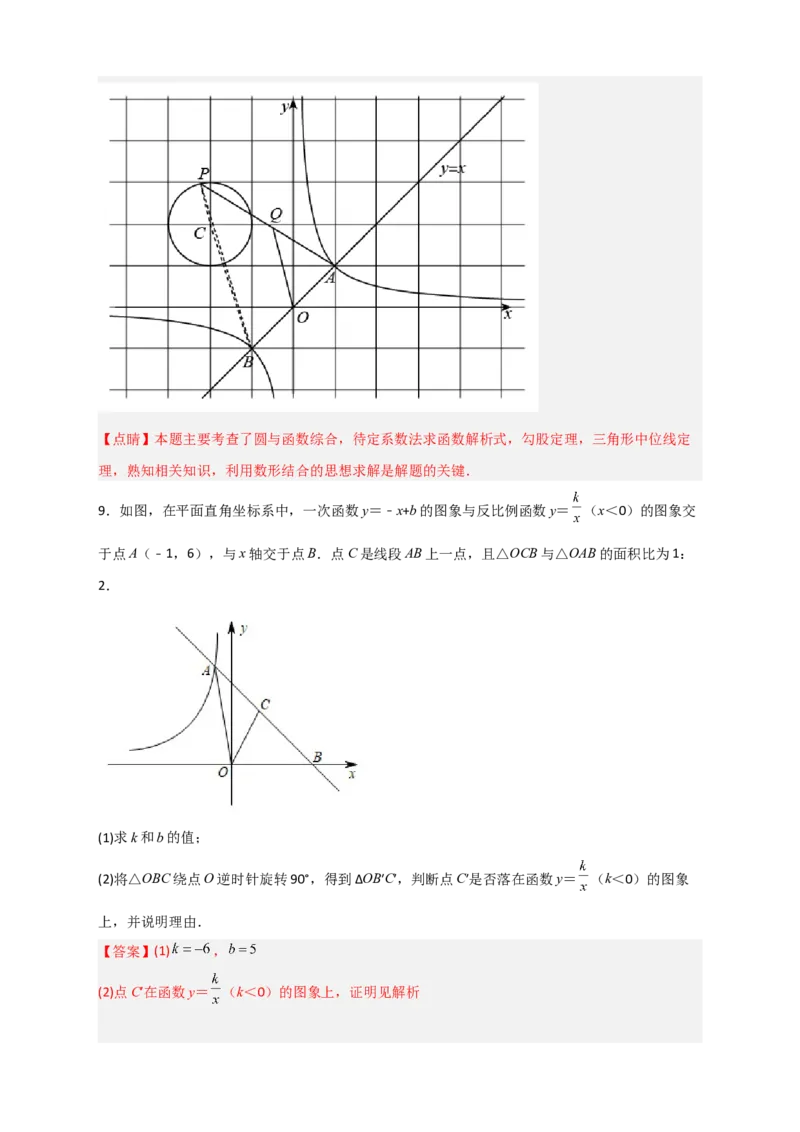 y
y=x
P
Q
C
A
O
x
B

【点睛】本题主要考查了圆与函数综合，待定系数法求函数解析式，勾股定理，三角形中位线定理，熟知相关知识，利用数形结合的思想求解是解题的关键．

9．如图，在平面直角坐标系中，一次函数 $y=-x+b$ 的图象与反比例函数 $y=\frac{k}{x}$（$x<0$）的图象交于点 $A$（﹣1，6），与 $x$ 轴交于点 $B$．点 $C$ 是线段 $AB$ 上一点，且△$OCB$ 与△$OAB$ 的面积比为 1：2．

y
A
C
O
B
x

(1)求 $k$ 和 $b$ 的值；

(2)将△$OBC$ 绕点 $O$ 逆时针旋转 90°，得到 $\Delta OB'C'$，判断点 $C'$是否落在函数 $y=\frac{k}{x}$（$k<0$）的图象上，并说明理由．

【答案】(1) $k=-6$，$b=5$

(2)点 $C'$在函数 $y=\frac{k}{x}$（$k<0$）的图象上，证明见解析